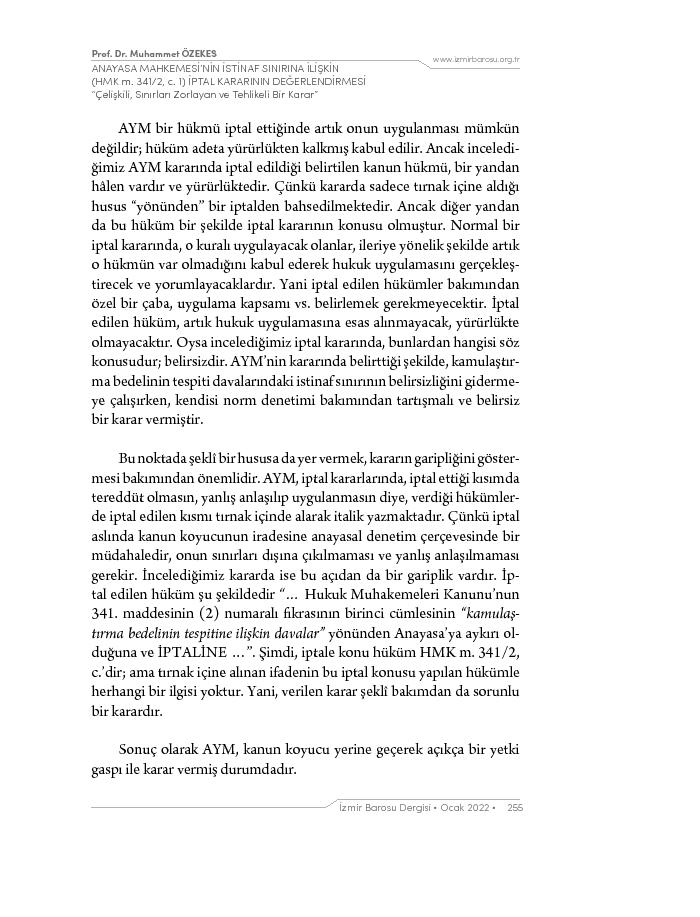 Prof. Dr. Muhammet ÖZEKES
ANAYASA MAHKEMESİ'NİN İSTİNAF SINIRINA İLİŞKİN (HMK m. 341/2, c. 1) İPTAL KARARININ DEĞERLENDİRMESİ
"Çelişkili, Sınırları Zorlayan ve Tehlikeli Bir Karar"

www.izmirbarosu.org.tr

AYM bir hükmü iptal ettiğinde artık onun uygulanması mümkün değildir; hüküm adeta yürürlükten kalkmış kabul edilir. Ancak incelediğimiz AYM kararında iptal edildiği belirtilen kanun hükmü, bir yandan hâlen vardır ve yürürlüktedir. Çünkü kararda sadece tırnak içine aldığı husus "yönünden" bir iptalden bahsedilmektedir. Ancak diğer yandan da bu hüküm bir şekilde iptal kararının konusu olmuştur. Normal bir iptal kararında, o kuralı uygulayacak olanlar, ileriye yönelik şekilde artık o hükmün var olmadığını kabul ederek hukuk uygulamasını gerçekleştirecek ve yorumlayacaklardır. Yani iptal edilen hükümler bakımından özel bir çaba, uygulama kapsamı vs. belirlemek gerekmeyecektir. İptal edilen hüküm, artık hukuk uygulamasına esas alınmayacak, yürürlükte olmayacaktır. Oysa incelediğimiz iptal kararında, bunlardan hangisi söz konusudur; belirsizdir. AYM'nin kararında belirttiği şekilde, kamulaştırma bedelinin tespiti davalarındaki istinaf sınırının belirsizliğini gidermeye çalışırken, kendisi norm denetimi bakımından tartışmalı ve belirsiz bir karar vermiştir.

Bu noktada şeklî bir hususa da yer vermek, kararın garipliğini göstermesi bakımından önemlidir. AYM, iptal kararlarında, iptal ettiği kısımda tereddüt olmasın, yanlış anlaşılıp uygulanmasın diye, verdiği hükümlerde iptal edilen kısmı tırnak içinde alarak italik yazmaktadır. Çünkü iptal aslında kanun koyucunun iradesine anayasal denetim çerçevesinde bir müdahaledir, onun sınırları dışına çıkılmaması ve yanlış anlaşılmaması gerekir. İncelediğimiz kararda ise bu açıdan da bir gariplik vardır. İptal edilen hüküm şu şekildedir "... Hukuk Muhakemeleri Kanunu'nun 341. maddesinin (2) numaralı fıkrasının birinci cümlesinin "kamulaştırma bedelinin tespitine ilişkin davalar" yönünden Anayasa'ya aykırı olduğuna ve İPTALİNE ...". Şimdi, iptale konu hüküm HMK m. 341/2, c.'dir; ama tırnak içine alınan ifadenin bu iptal konusu yapılan hükümle herhangi bir ilgisi yoktur. Yani, verilen karar şeklî bakımdan da sorunlu bir karardır.

Sonuç olarak AYM, kanun koyucu yerine geçerek açıkça bir yetki gaspı ile karar vermiş durumdadır.

İzmir Barosu Dergisi • Ocak 2022 • 255